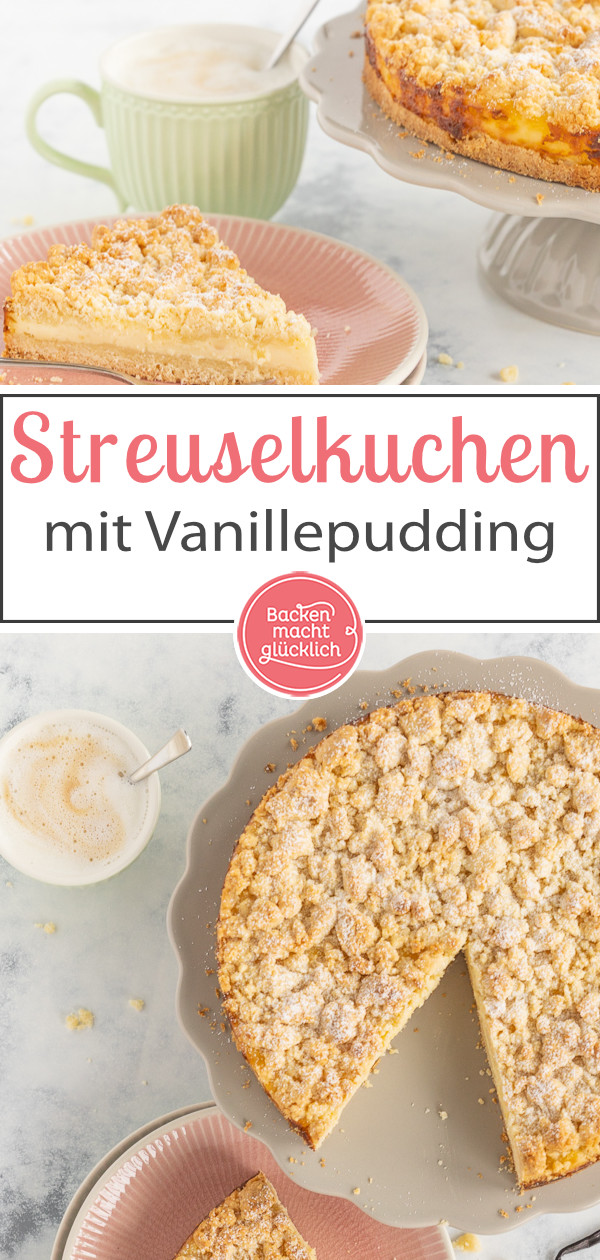 Streuselkuchen
mit Vanillepudding

Backen macht glücklich